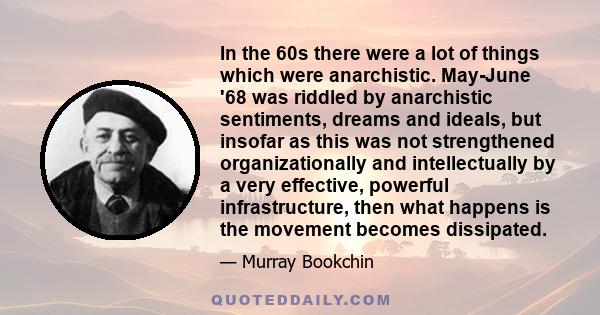 In the 60s there were a lot of things which were anarchistic. May-June '68 was riddled by anarchistic sentiments, dreams and ideals, but insofar as this was not strengthened organizationally and intellectually by a very effective, powerful infrastructure, then what happens is the movement becomes dissipated.

— Murray Bookchin

QUOTEDDAILY.COM